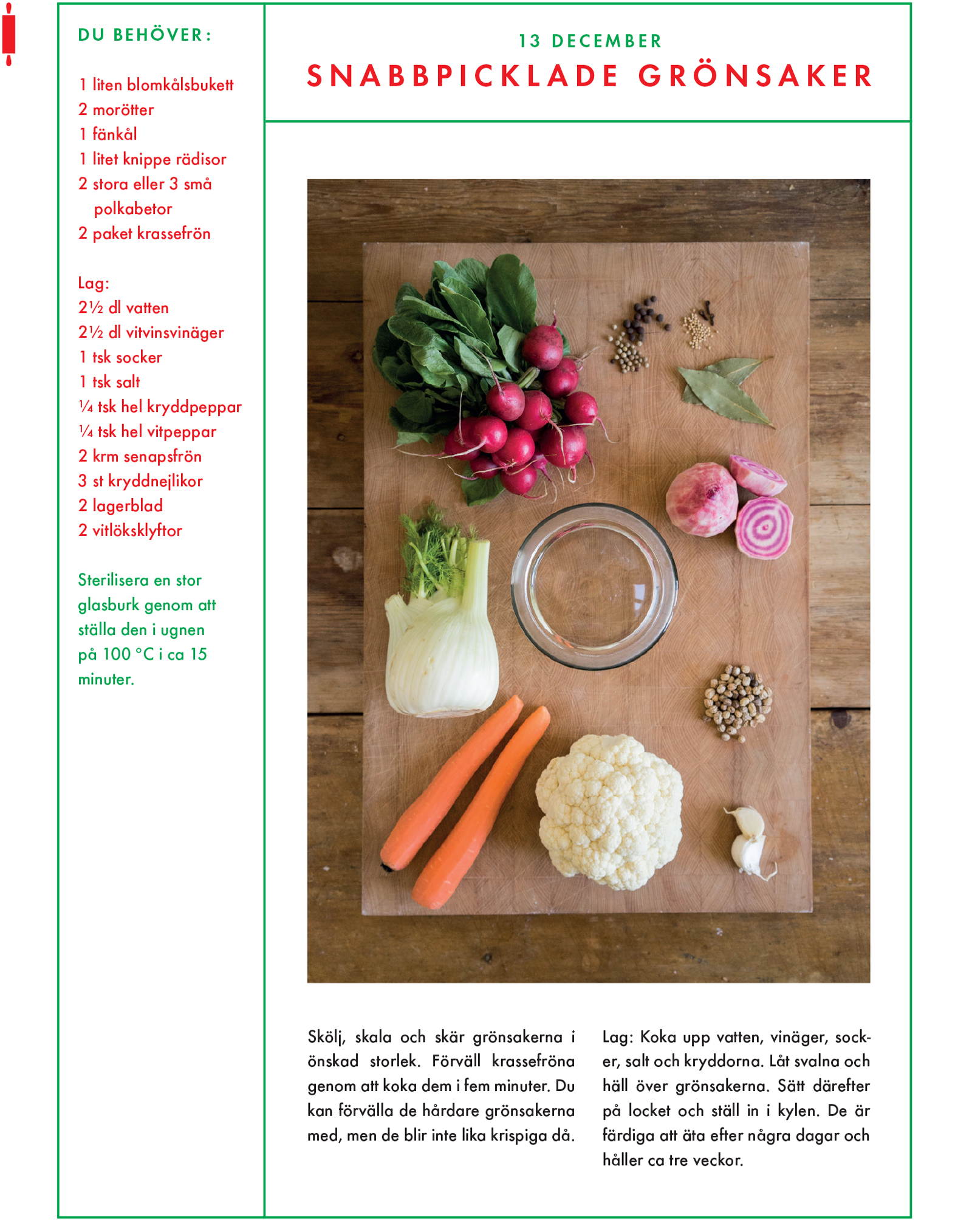 DU BEHÖVER:

1 liten blomkålsbukett
2 morötter
1 fänkål
1 litet knippe rädisor
2 stora eller 3 små polkabetor
2 paket krassefrön

Lag:
2½ dl vatten
2½ dl vitvinsvinäger
1 tsk socker
1 tsk salt
¼ tsk hel kryddpeppar
¼ tsk hel vitpeppar
2 krm senapsfrön
3 st kryddnejlikor
2 lagerblad
2 vitlöksklyftor

Sterilisera en stor glasburk genom att ställa den i ugnen på 100 °C i ca 15 minuter.

13 DECEMBER
SNABBPICKLADE GRÖNSAKER

Skölj, skala och skär grönsakerna i önskad storlek. Förväll krassefröna genom att koka dem i fem minuter. Du kan förvälla de hårdare grönsakerna med, men de blir inte lika krispiga då.

Lag: Koka upp vatten, vinäger, socker, salt och kryddorna. Låt svalna och häll över grönsakerna. Sätt därefter på locket och ställ in i kylen. De är färdiga att äta efter några dagar och håller ca tre veckor.